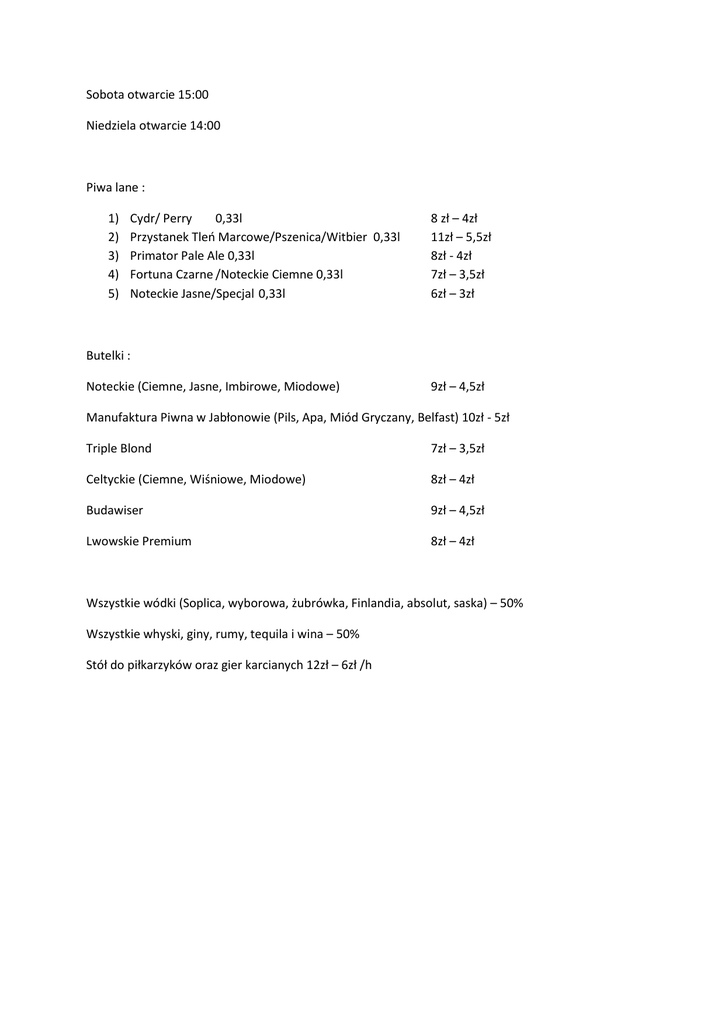 Sobota otwarcie 15:00

Niedziela otwarcie 14:00

Piwa lane :

1) Cydr/ Perry 0,33l 8 zł – 4zł
2) Przystanek Tleń Marcowe/Pszenica/Witbier 0,33l 11zł – 5,5zł
3) Primator Pale Ale 0,33l 8zł - 4zł
4) Fortuna Czarne /Noteckie Ciemne 0,33l 7zł – 3,5zł
5) Noteckie Jasne/Specjal 0,33l 6zł – 3zł

Butelki :

Noteckie (Ciemne, Jasne, Imbirowe, Miodowe) 9zł – 4,5zł

Manufaktura Piwna w Jabłonowie (Pils, Apa, Miód Gryczany, Belfast) 10zł - 5zł

Triple Blond 7zł – 3,5zł

Celtyckie (Ciemne, Wiśniowe, Miodowe) 8zł – 4zł

Budawiser 9zł – 4,5zł

Lwowskie Premium 8zł – 4zł

Wszystkie wódki (Soplica, wyborowa, żubrówka, Finlandia, absolut, saska) – 50%

Wszystkie whyski, giny, rumy, tequila i wina – 50%

Stół do piłkarzyków oraz gier karcianych 12zł – 6zł /h